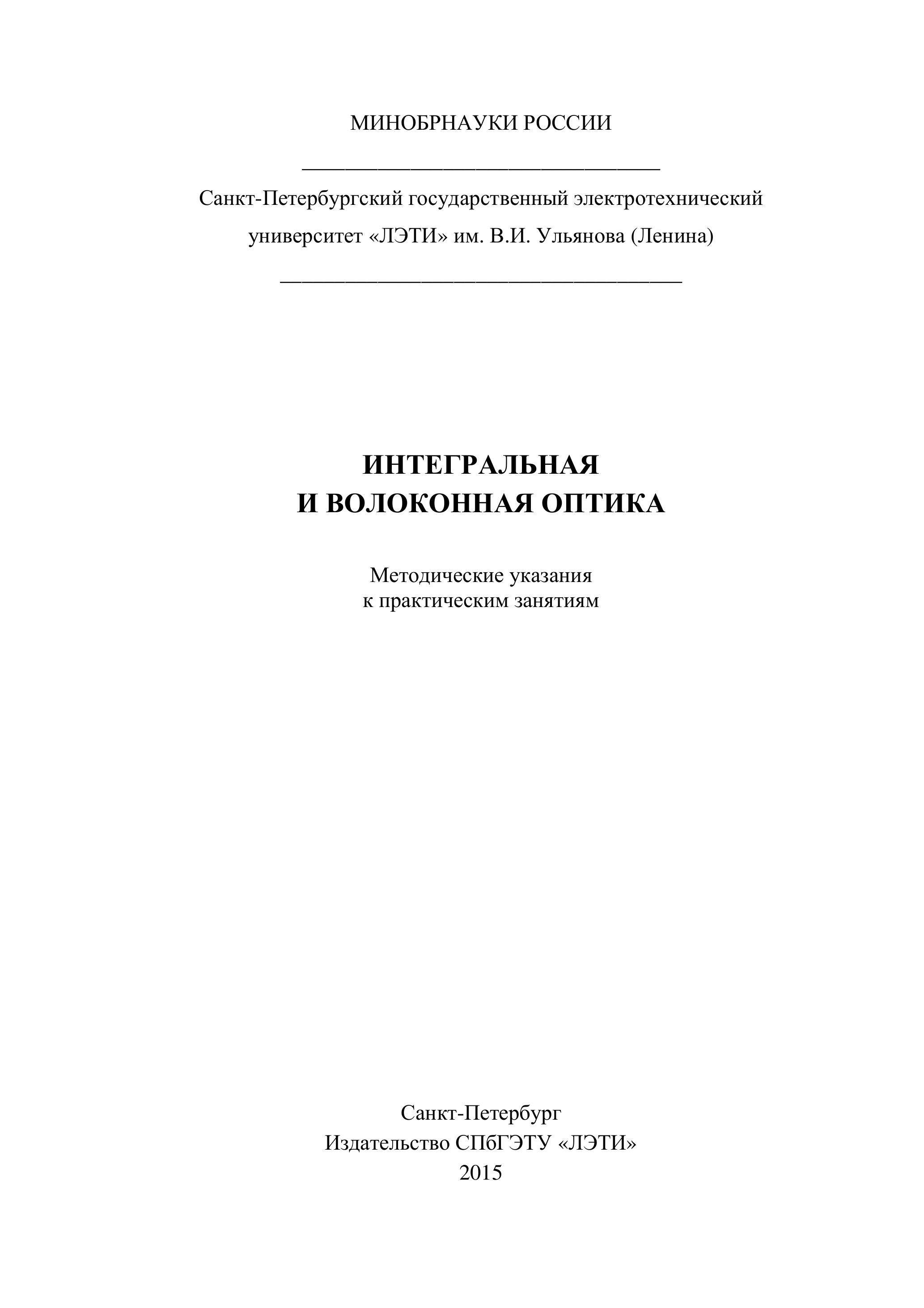 МИНОБРНАУКИ РОССИИ

Санкт-Петербургский государственный электротехнический университет «ЛЭТИ» им. В.И. Ульянова (Ленина)

ИНТЕГРАЛЬНАЯ
И ВОЛОКОННАЯ ОПТИКА

Методические указания
к практическим занятиям

Санкт-Петербург
Издательство СПбГЭТУ «ЛЭТИ»
2015